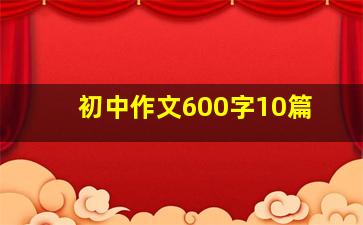 初中作文600字10篇